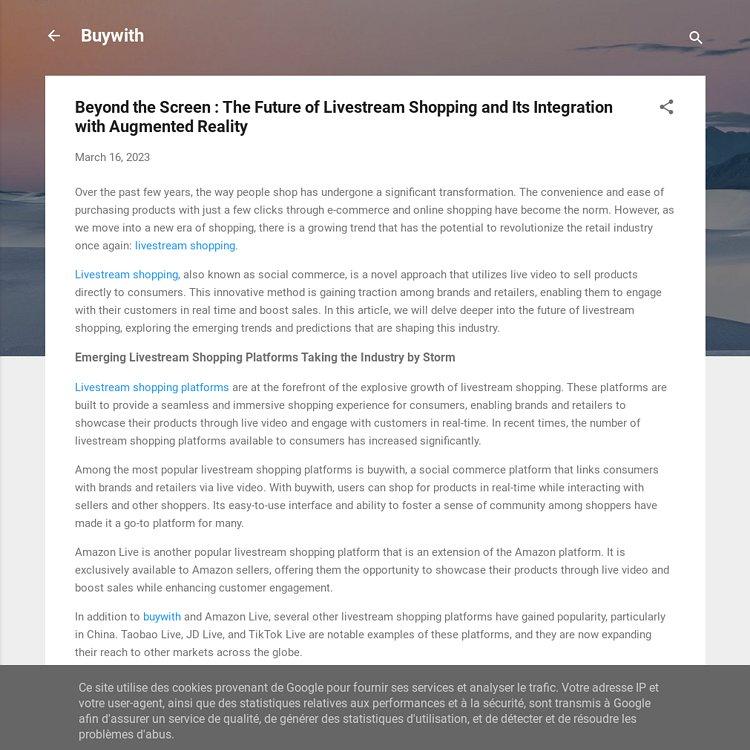 Buywith

Beyond the Screen : The Future of Livestream Shopping and Its Integration with Augmented Reality

March 16, 2023

Over the past few years, the way people shop has undergone a significant transformation. The convenience and ease of purchasing products with just a few clicks through e-commerce and online shopping have become the norm. However, as we move into a new era of shopping, there is a growing trend that has the potential to revolutionize the retail industry once again: livestream shopping.

Livestream shopping, also known as social commerce, is a novel approach that utilizes live video to sell products directly to consumers. This innovative method is gaining traction among brands and retailers, enabling them to engage with their customers in real time and boost sales. In this article, we will delve deeper into the future of livestream shopping, exploring the emerging trends and predictions that are shaping this industry.

Emerging Livestream Shopping Platforms Taking the Industry by Storm

Livestream shopping platforms are at the forefront of the explosive growth of livestream shopping. These platforms are built to provide a seamless and immersive shopping experience for consumers, enabling brands and retailers to showcase their products through live video and engage with customers in real-time. In recent times, the number of livestream shopping platforms available to consumers has increased significantly.

Among the most popular livestream shopping platforms is buywith, a social commerce platform that links consumers with brands and retailers via live video. With buywith, users can shop for products in real-time while interacting with sellers and other shoppers. Its easy-to-use interface and ability to foster a sense of community among shoppers have made it a go-to platform for many.

Amazon Live is another popular livestream shopping platform that is an extension of the Amazon platform. It is exclusively available to Amazon sellers, offering them the opportunity to showcase their products through live video and boost sales while enhancing customer engagement.

In addition to buywith and Amazon Live, several other livestream shopping platforms have gained popularity, particularly in China. Taobao Live, JD Live, and TikTok Live are notable examples of these platforms, and they are now expanding their reach to other markets across the globe.

Ce site utilise des cookies provenant de Google pour fournir ses services et analyser le trafic. Votre adresse IP et votre user-agent, ainsi que des statistiques relatives aux performances et à la sécurité, sont transmis à Google afin d'assurer un service de qualité, de générer des statistiques d'utilisation, et de détecter et de résoudre les problèmes d'abus.